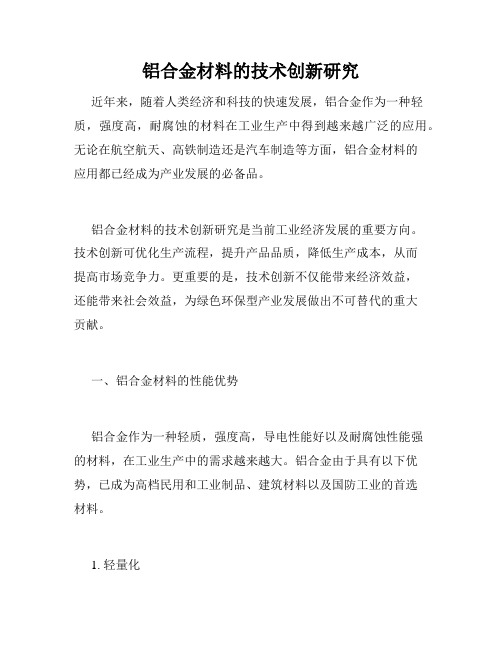 铝合金材料的技术创新研究

近年来，随着人类经济和科技的快速发展，铝合金作为一种轻质，强度高，耐腐蚀的材料在工业生产中得到越来越广泛的应用。无论在航空航天、高铁制造还是汽车制造等方面，铝合金材料的应用都已经成为产业发展的必备品。

铝合金材料的技术创新研究是当前工业经济发展的重要方向。技术创新可优化生产流程，提升产品品质，降低生产成本，从而提高市场竞争力。更重要的是，技术创新不仅能带来经济效益，还能带来社会效益，为绿色环保型产业发展做出不可替代的重大贡献。

一、铝合金材料的性能优势

铝合金作为一种轻质，强度高，导电性能好以及耐腐蚀性能强的材料，在工业生产中的需求越来越大。铝合金由于具有以下优势，已成为高档民用和工业制品、建筑材料以及国防工业的首选材料。

1. 轻量化